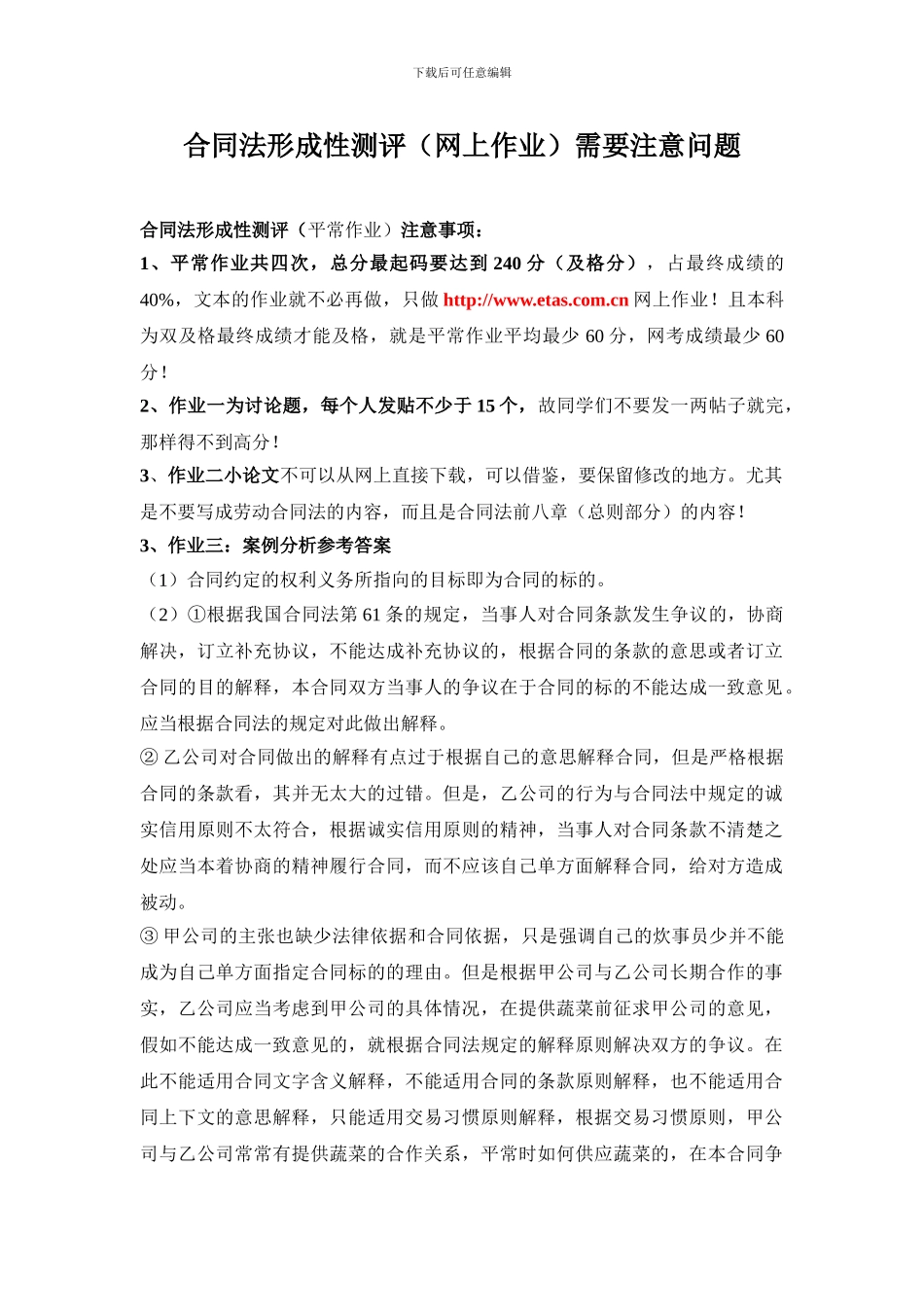 下载后可任意编辑

合同法形成性测评（网上作业）需要注意问题

合同法形成性测评（平常作业）注意事项：

1、平常作业共四次，总分最起码要达到 240 分（及格分），占最终成绩的 40%，文本的作业就不必再做，只做 http://www.etas.com.cn 网上作业！且本科为双及格最终成绩才能及格，就是平常作业平均最少 60 分，网考成绩最少 60 分！

2、作业一为讨论题，每个人发贴不少于 15 个，故同学们不要发一两帖子就完，那样得不到高分！

3、作业二小论文不可以从网上直接下载，可以借鉴，要保留修改的地方。尤其是不要写成劳动合同法的内容，而且是合同法前八章（总则部分）的内容！

3、作业三：案例分析参考答案

（1）合同约定的权利义务所指向的目标即为合同的标的。

（2）①根据我国合同法第 61 条的规定，当事人对合同条款发生争议的，协商解决，订立补充协议，不能达成补充协议的，根据合同的条款的意思或者订立合同的目的解释，本合同双方当事人的争议在于合同的标的不能达成一致意见。应当根据合同法的规定对此做出解释。

② 乙公司对合同做出的解释有点过于根据自己的意思解释合同，但是严格根据合同的条款看，其并无太大的过错。但是，乙公司的行为与合同法中规定的诚实信用原则不太符合，根据诚实信用原则的精神，当事人对合同条款不清楚之处应当本着协商的精神履行合同，而不应该自己单方面解释合同，给对方造成被动。

③ 甲公司的主张也缺少法律依据和合同依据，只是强调自己的炊事员少并不能成为自己单方面指定合同标的的理由。但是根据甲公司与乙公司长期合作的事实，乙公司应当考虑到甲公司的具体情况，在提供蔬菜前征求甲公司的意见，假如不能达成一致意见的，就根据合同法规定的解释原则解决双方的争议。在此不能适用合同文字含义解释，不能适用合同的条款原则解释，也不能适用合同上下文的意思解释，只能适用交易习惯原则解释，根据交易习惯原则，甲公司与乙公司常常有提供蔬菜的合作关系，平常时如何供应蔬菜的，在本合同争